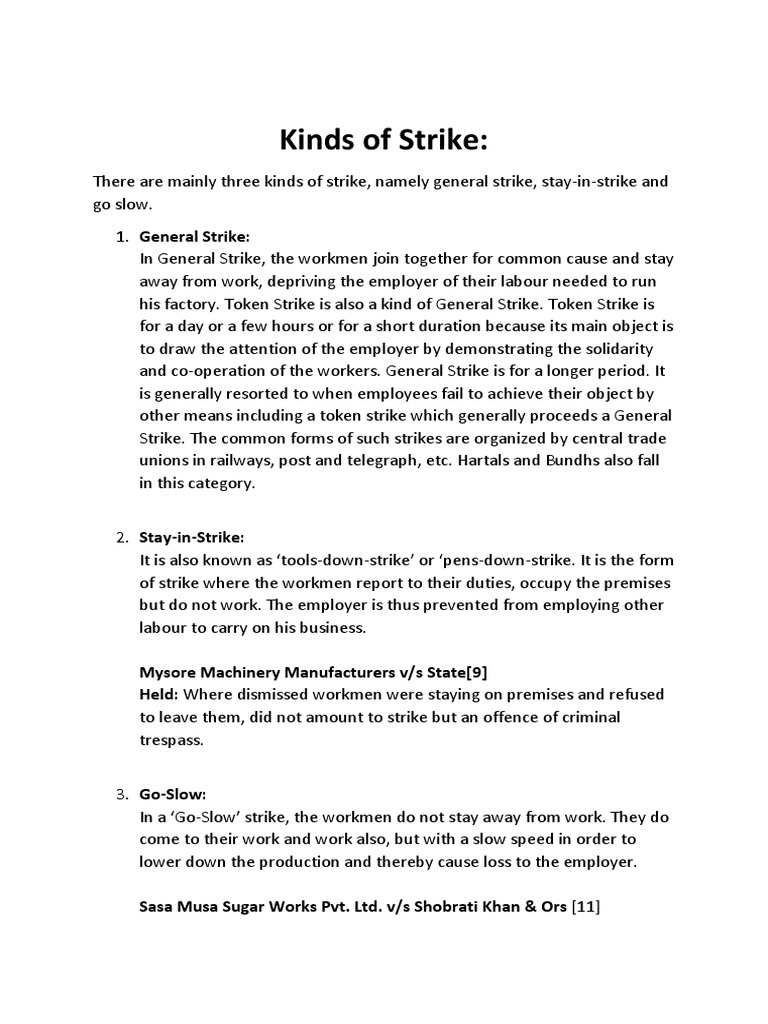 Kinds of Strike:

There are mainly three kinds of strike, namely general strike, stay-in-strike and go slow.

1. General Strike:
In General Strike, the workmen join together for common cause and stay away from work, depriving the employer of their labour needed to run his factory. Token Strike is also a kind of General Strike. Token Strike is for a day or a few hours or for a short duration because its main object is to draw the attention of the employer by demonstrating the solidarity and co-operation of the workers. General Strike is for a longer period. It is generally resorted to when employees fail to achieve their object by other means including a token strike which generally proceeds a General Strike. The common forms of such strikes are organized by central trade unions in railways, post and telegraph, etc. Hartals and Bundhs also fall in this category.

2. Stay-in-Strike:
It is also known as ‘tools-down-strike’ or ‘pens-down-strike. It is the form of strike where the workmen report to their duties, occupy the premises but do not work. The employer is thus prevented from employing other labour to carry on his business.

Mysore Machinery Manufacturers v/s State[9]
Held: Where dismissed workmen were staying on premises and refused to leave them, did not amount to strike but an offence of criminal trespass.

3. Go-Slow:
In a ‘Go-Slow’ strike, the workmen do not stay away from work. They do come to their work and work also, but with a slow speed in order to lower down the production and thereby cause loss to the employer.

Sasa Musa Sugar Works Pvt. Ltd. v/s Shobrati Khan & Ors [11]